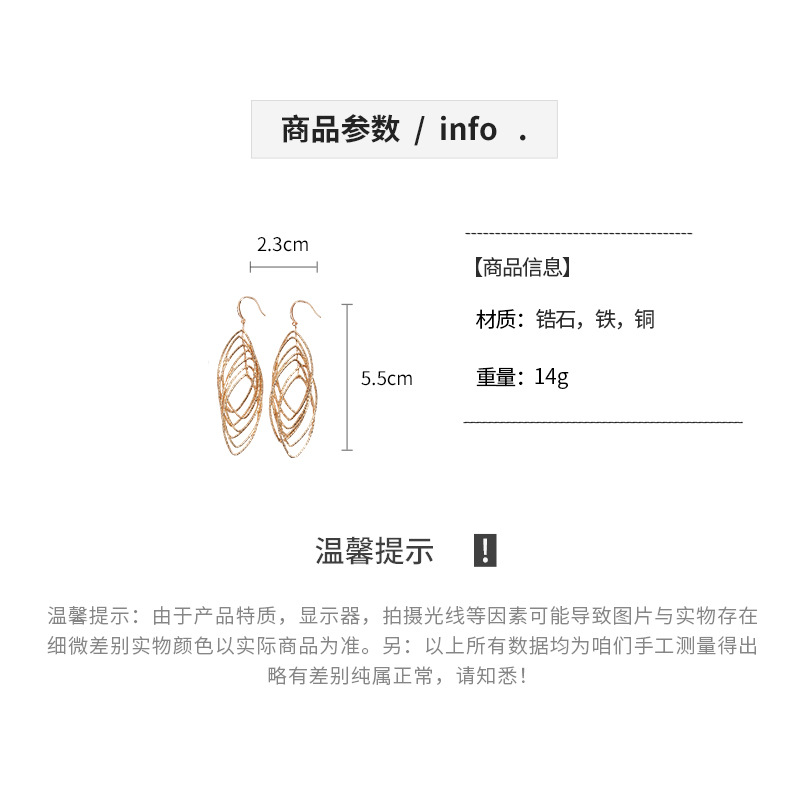 商品参数 / info .

2.3cm

5.5cm

【商品信息】

材质：锆石，铁，铜

重量：14g

温馨提示 !

温馨提示：由于产品特质，显示器，拍摄光线等因素可能导致图片与实物存在细微差别实物颜色以实际商品为准。另：以上所有数据均为咱们手工测量得出略有差别纯属正常，请知悉！